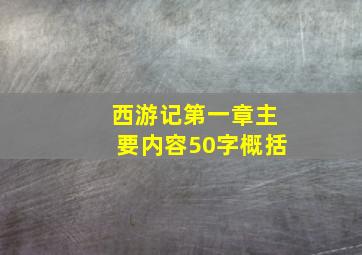 西游记第一章主要内容50字概括